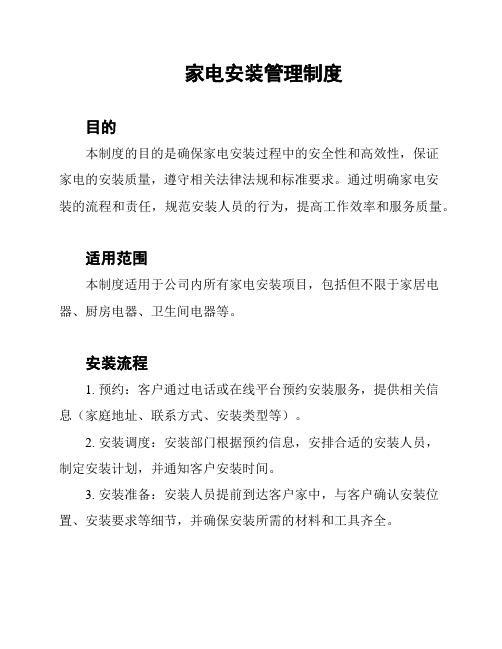 家电安装管理制度

目的

本制度的目的是确保家电安装过程中的安全性和高效性，保证家电的安装质量，遵守相关法律法规和标准要求。通过明确家电安装的流程和责任，规范安装人员的行为，提高工作效率和服务质量。

适用范围

本制度适用于公司内所有家电安装项目，包括但不限于家居电器、厨房电器、卫生间电器等。

安装流程

1. 预约：客户通过电话或在线平台预约安装服务，提供相关信息（家庭地址、联系方式、安装类型等）。

2. 安装调度：安装部门根据预约信息，安排合适的安装人员，制定安装计划，并通知客户安装时间。

3. 安装准备：安装人员提前到达客户家中，与客户确认安装位置、安装要求等细节，并确保安装所需的材料和工具齐全。